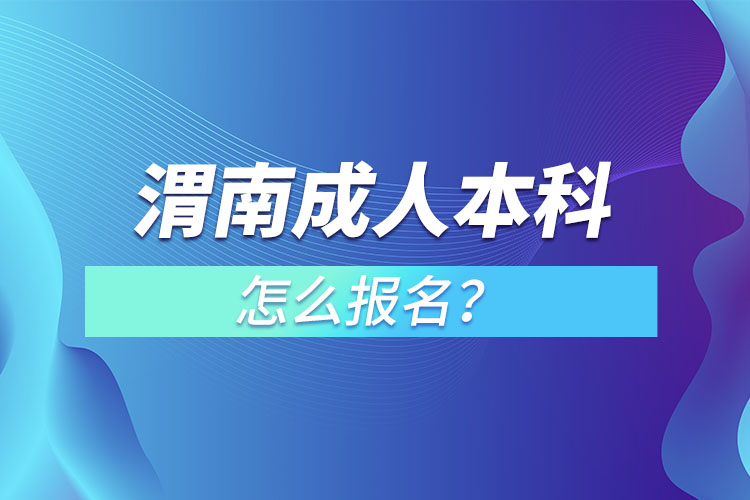 渭南成人本科

怎么报名？